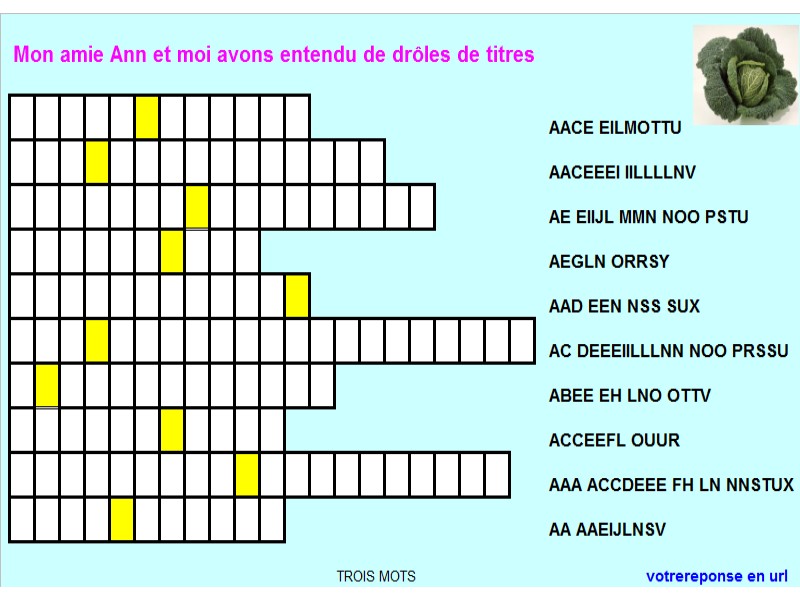 Mon amie Ann et moi avons entendu de drôles de titres

AACE EILMOTTU

AACEEEI IILLLLNV

AE EIIJL MMN NOO PSTU

AEGLN ORRSY

AAD EEN NSS SUX

AC DEEEIILLLNN NOO PRSSU

ABEE EH LNO OTTV

ACCEEFL OUUR

AAA ACCDEEE FH LN NNSTUX

AA AAEIJLNSV

TROIS MOTS

votrereponse en url